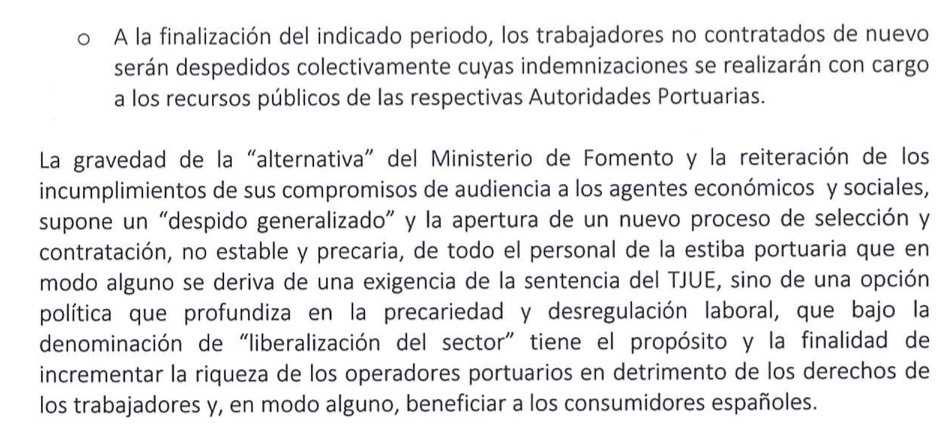 o A la finalización del indicado periodo, los trabajadores no contratados de nuevo serán despedidos colectivamente cuyas indemnizaciones se realizarán con cargo a los recursos públicos de las respectivas Autoridades Portuarias.

La gravedad de la "alternativa" del Ministerio de Fomento y la reiteración de los incumplimientos de sus compromisos de audiencia a los agentes económicos y sociales, supone un "despido generalizado" y la apertura de un nuevo proceso de selección y contratación, no estable y precaria, de todo el personal de la estiba portuaria que en modo alguno se deriva de una exigencia de la sentencia del TJUE, sino de una opción política que profundiza en la precariedad y desregulación laboral, que bajo la denominación de "liberalización del sector" tiene el propósito y la finalidad de incrementar la riqueza de los operadores portuarios en detrimento de los derechos de los trabajadores y, en modo alguno, beneficiar a los consumidores españoles.